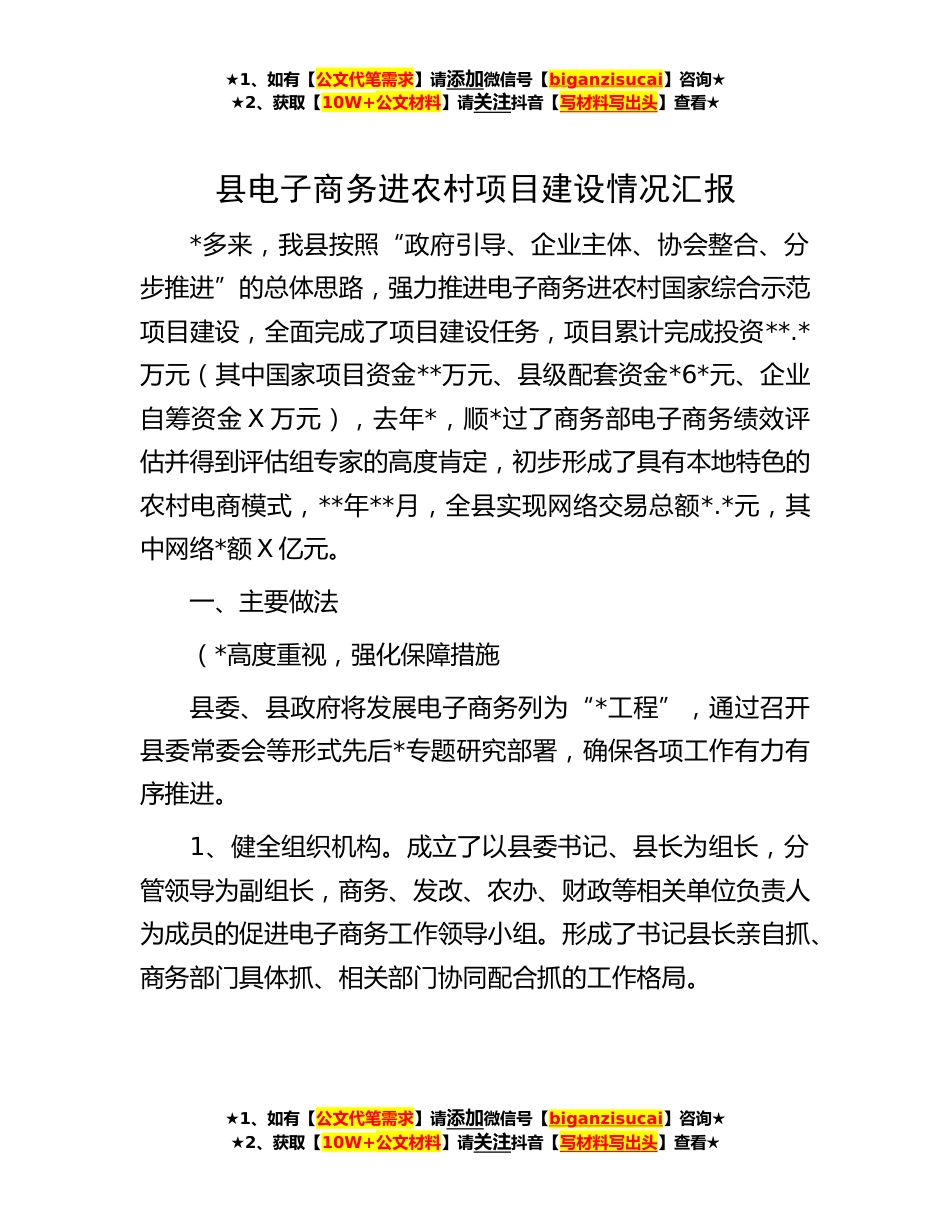 ★1、如有【公文代笔需求】请添加微信号【biganzisucai】咨询★
★2、获取【10W+公文材料】请关注抖音【写材料写出头】查看★

县电子商务进农村项目建设情况汇报

*多来，我县按照“政府引导、企业主体、协会整合、分步推进”的总体思路，强力推进电子商务进农村国家综合示范项目建设，全面完成了项目建设任务，项目累计完成投资**.*万元（其中国家项目资金**万元、县级配套资金*6*元、企业自筹资金Ｘ万元），去年*，顺*过了商务部电子商务绩效评估并得到评估组专家的高度肯定，初步形成了具有本地特色的农村电商模式，**年**月，全县实现网络交易总额*.*元，其中网络*额Ｘ亿元。

一、主要做法

（*高度重视，强化保障措施

县委、县政府将发展电子商务列为“*工程”，通过召开县委常委会等形式先后*专题研究部署，确保各项工作有力有序推进。

1、健全组织机构。成立了以县委书记、县长为组长，分管领导为副组长，商务、发改、农办、财政等相关单位负责人为成员的促进电子商务工作领导小组。形成了书记县长亲自抓、商务部门具体抓、相关部门协同配合抓的工作格局。

★1、如有【公文代笔需求】请添加微信号【biganzisucai】咨询★
★2、获取【10W+公文材料】请关注抖音【写材料写出头】查看★